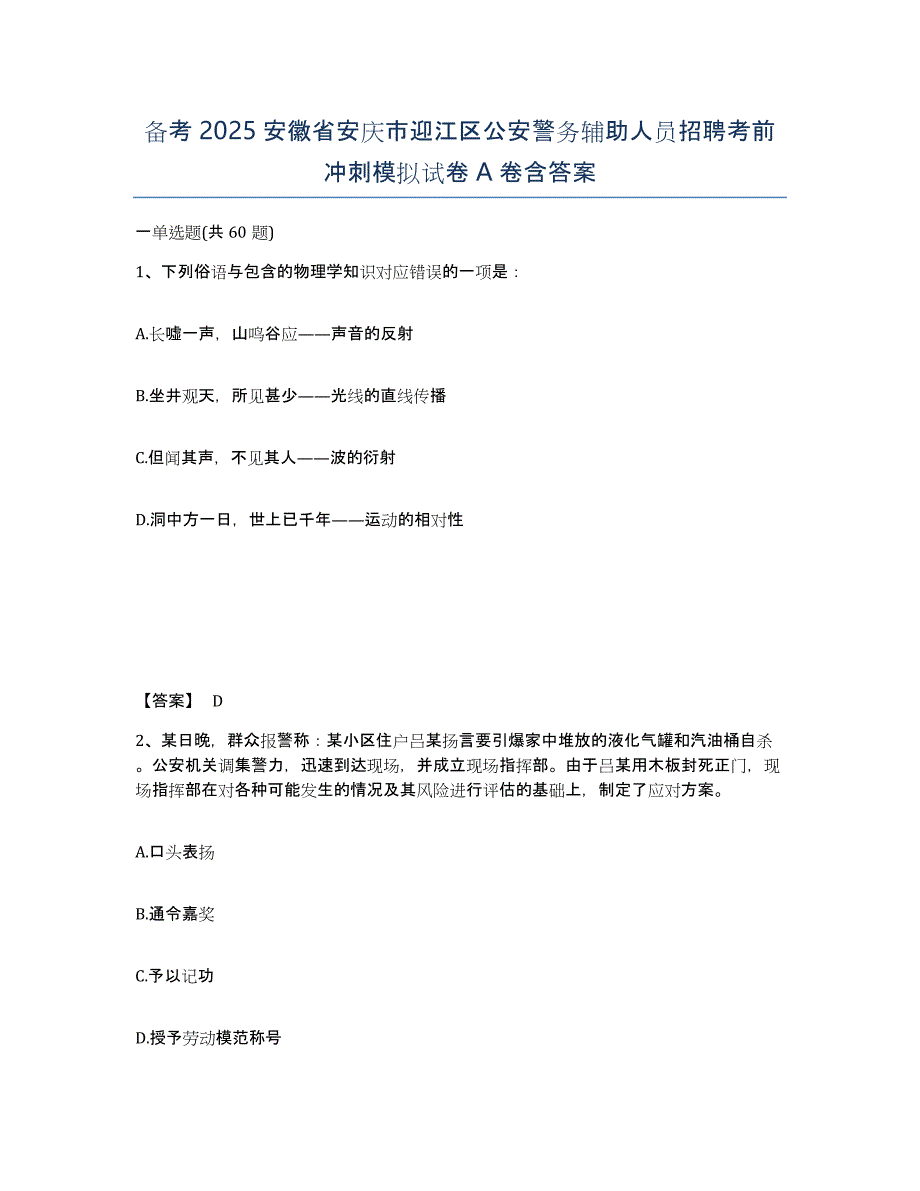 备考 2025 安徽省安庆市迎江区公安警务辅助人员招聘考前冲刺模拟试卷 A 卷含答案

一单选题(共 60 题)

1、下列俗语与包含的物理学知识对应错误的一项是：

A.长嘘一声，山鸣谷应——声音的反射

B.坐井观天，所见甚少——光线的直线传播

C.但闻其声，不见其人——波的衍射

D.洞中方一日，世上已千年——运动的相对性

【答案】 D

2、某日晚，群众报警称：某小区住户吕某扬言要引爆家中堆放的液化气罐和汽油桶自杀。公安机关调集警力，迅速到达现场，并成立现场指挥部。由于吕某用木板封死正门，现场指挥部在对各种可能发生的情况及其风险进行评估的基础上，制定了应对方案。

A.口头表扬

B.通令嘉奖

C.予以记功

D.授予劳动模范称号